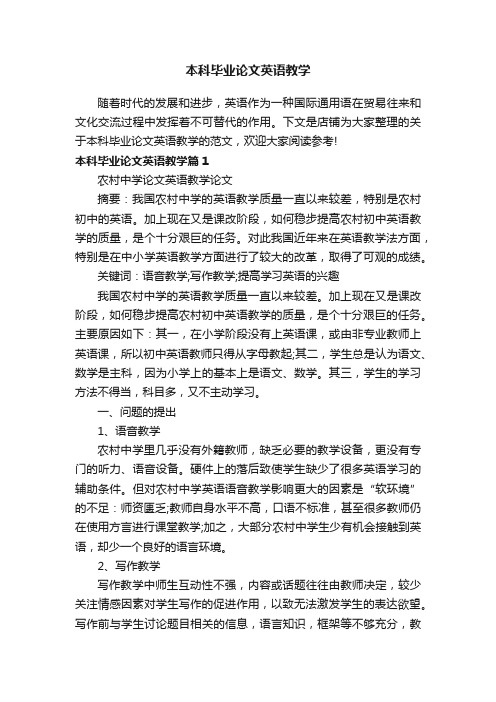 本科毕业论文英语教学

随着时代的发展和进步，英语作为一种国际通用语在贸易往来和文化交流过程中发挥着不可替代的作用。下文是店铺为大家整理的关于本科毕业论文英语教学的范文，欢迎大家阅读参考!

本科毕业论文英语教学篇1

农村中学论文英语教学论文

摘要：我国农村中学的英语教学质量一直以来较差，特别是农村初中的英语。加上现在又是课改阶段，如何稳步提高农村初中英语教学的质量，是个十分艰巨的任务。对此我国近年来在英语教学法方面，特别是在中小学英语教学方面进行了较大的改革，取得了可观的成绩。

关键词：语音教学;写作教学;提高学习英语的兴趣

我国农村中学的英语教学质量一直以来较差。加上现在又是课改阶段，如何稳步提高农村初中英语教学的质量，是个十分艰巨的任务。主要原因如下：其一，在小学阶段没有上英语课，或由非专业教师上英语课，所以初中英语教师只得从字母教起;其二，学生总是认为语文、数学是主科，因为小学上的基本上是语文、数学。其三，学生的学习方法不得当，科目多，又不主动学习。

一、问题的提出

1、语音教学

农村中学里几乎没有外籍教师，缺乏必要的教学设备，更没有专门的听力、语音设备。硬件上的落后致使学生缺少了很多英语学习的辅助条件。但对农村中学英语语音教学影响更大的因素是“软环境”的不足：师资匮乏;教师自身水平不高，口语不标准，甚至很多教师仍在使用方言进行课堂教学;加之，大部分农村中学生少有机会接触到英语，却少一个良好的语言环境。

2、写作教学

写作教学中师生互动性不强，内容或话题往往由教师决定，较少关注情感因素对学生写作的促进作用，以致无法激发学生的表达欲望。写作前与学生讨论题目相关的信息，语言知识，框架等不够充分，教